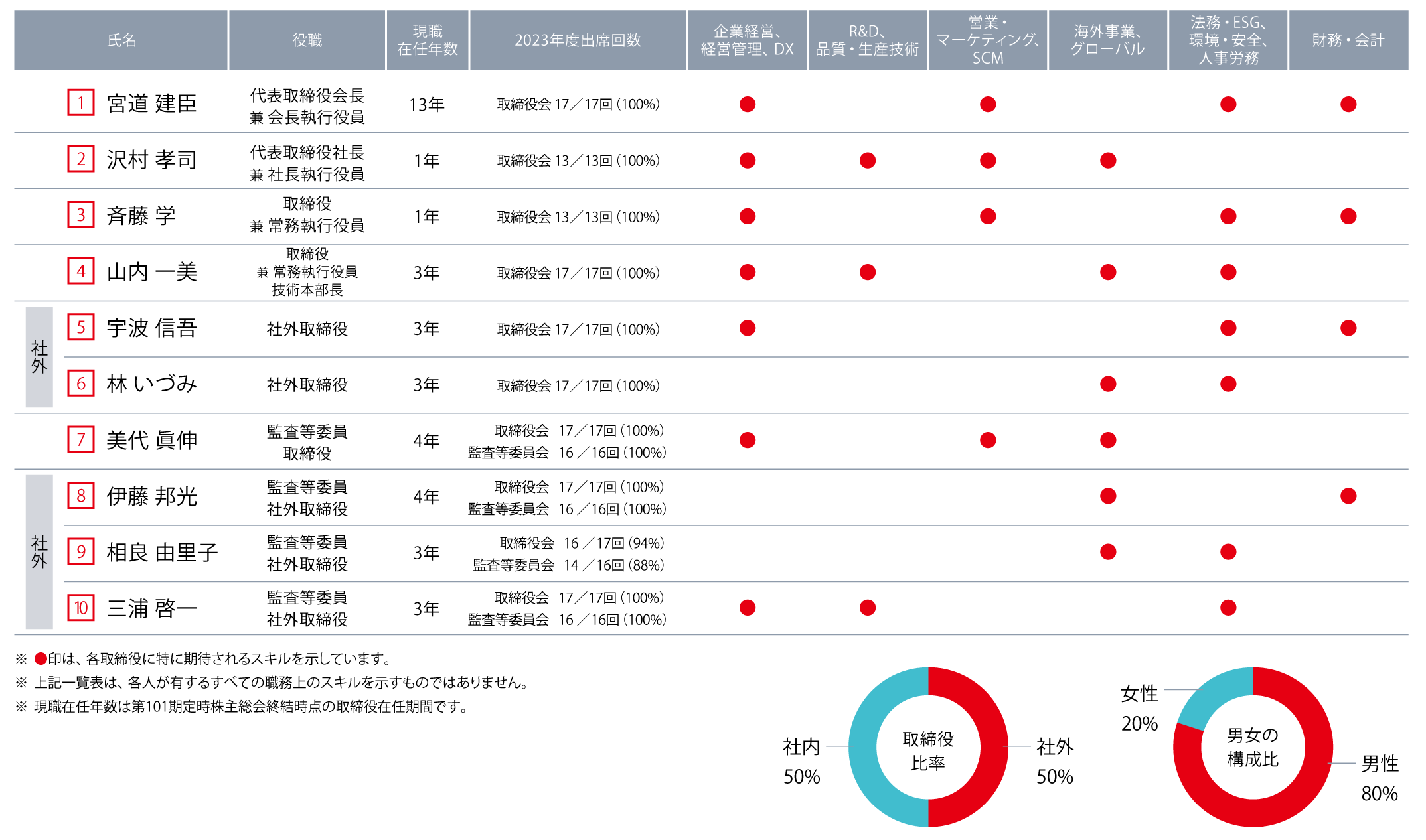 | | 氏名 | 役職 | 現職在任年数 | 2023年度出席回数 | 企業経営、経営管理、DX | R&D、品質・生産技術 | 営業・マーケティング、SCM | 海外事業、グローバル | 法務・ESG、環境・安全、人事労務 | 財務・会計 |
|---|---|---|---|---|---|---|---|---|---|---|
| | 1 宮道 建臣 | 代表取締役会長 兼 会長執行役員 | 13年 | 取締役会 17／17回（100%） | ● | | ● | | ● | ● |
| | 2 沢村 孝司 | 代表取締役社長 兼 社長執行役員 | 1年 | 取締役会 13／13回（100%） | ● | ● | ● | ● | | |
| | 3 斉藤 学 | 取締役 兼 常務執行役員 | 1年 | 取締役会 13／13回（100%） | ● | | ● | | ● | ● |
| | 4 山内 一美 | 取締役 兼 常務執行役員 技術本部長 | 3年 | 取締役会 17／17回（100%） | ● | ● | | ● | ● | |
| 社外 | 5 宇波 信吾 | 社外取締役 | 3年 | 取締役会 17／17回（100%） | ● | | | | ● | ● |
| 社外 | 6 林 いづみ | 社外取締役 | 3年 | 取締役会 17／17回（100%） | | | | ● | ● | |
| | 7 美代 眞伸 | 監査等委員 取締役 | 4年 | 取締役会 17／17回（100%） 監査等委員会 16／16回（100%） | ● | | ● | ● | | |
| 社外 | 8 伊藤 邦光 | 監査等委員 社外取締役 | 4年 | 取締役会 17／17回（100%） 監査等委員会 16／16回（100%） | | | | ● | | ● |
| 社外 | 9 相良 由里子 | 監査等委員 社外取締役 | 3年 | 取締役会 16／17回（94%） 監査等委員会 14／16回（88%） | | | | ● | ● | |
| 社外 | 10 三浦 啓一 | 監査等委員 社外取締役 | 3年 | 取締役会 17／17回（100%） 監査等委員会 16／16回（100%） | ● | ● | | | ● | |

※ ●印は、各取締役に特に期待されるスキルを示しています。
※ 上記一覧表は、各人が有するすべての職務上のスキルを示すものではありません。
※ 現職在任年数は第101期定時株主総会終結時点の取締役在任期間です。

社内 50%
取締役比率
社外 50%

女性 20%
男女の構成比
男性 80%